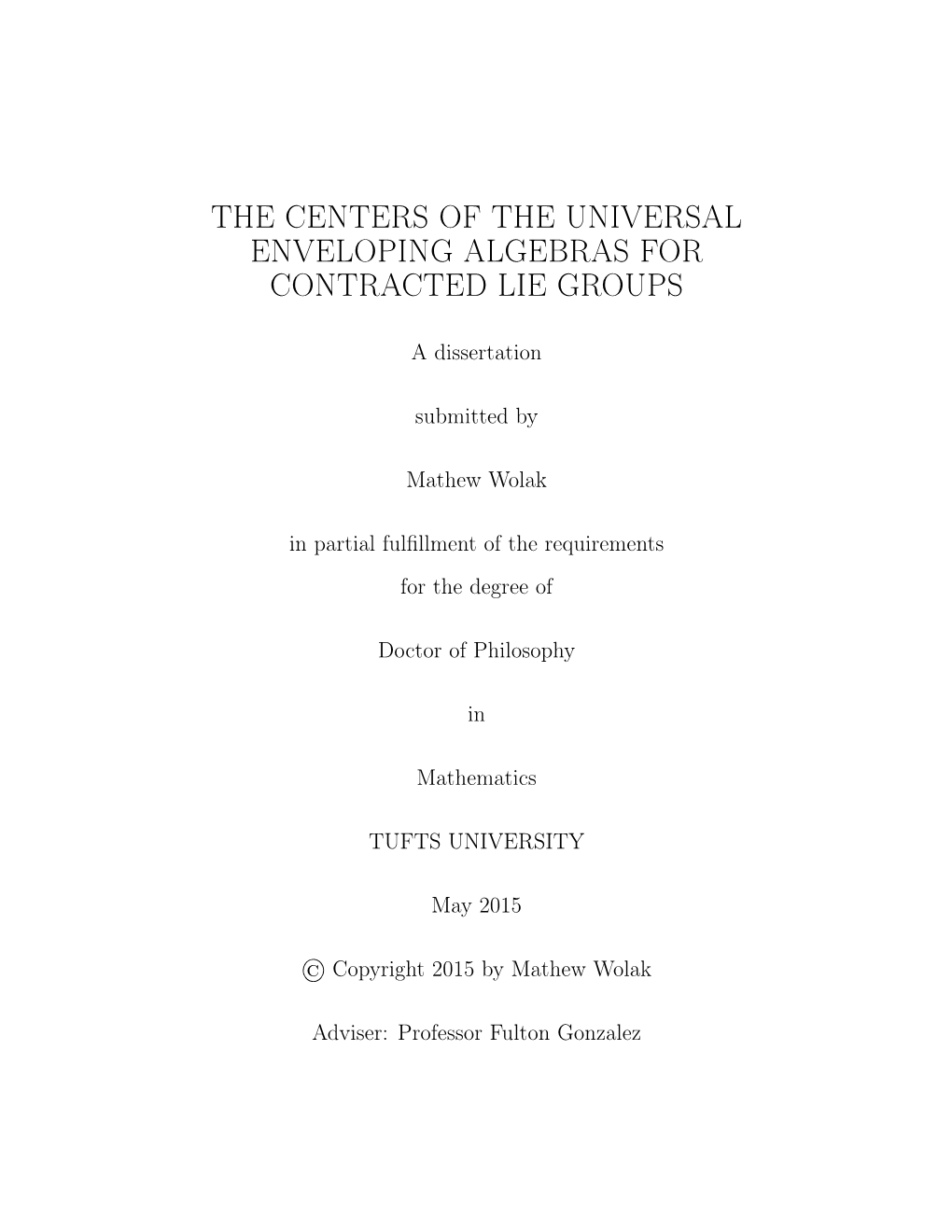 THE CENTERS OF THE UNIVERSAL ENVELOPING ALGEBRAS FOR CONTRACTED LIE GROUPS

A dissertation

submitted by

Mathew Wolak

in partial fulfillment of the requirements
for the degree of

Doctor of Philosophy

in

Mathematics

TUFTS UNIVERSITY

May 2015

© Copyright 2015 by Mathew Wolak

Adviser: Professor Fulton Gonzalez